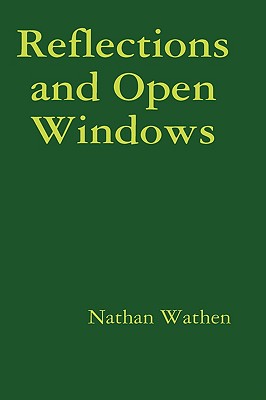 Reflections and Open Windows

Nathan Wathen